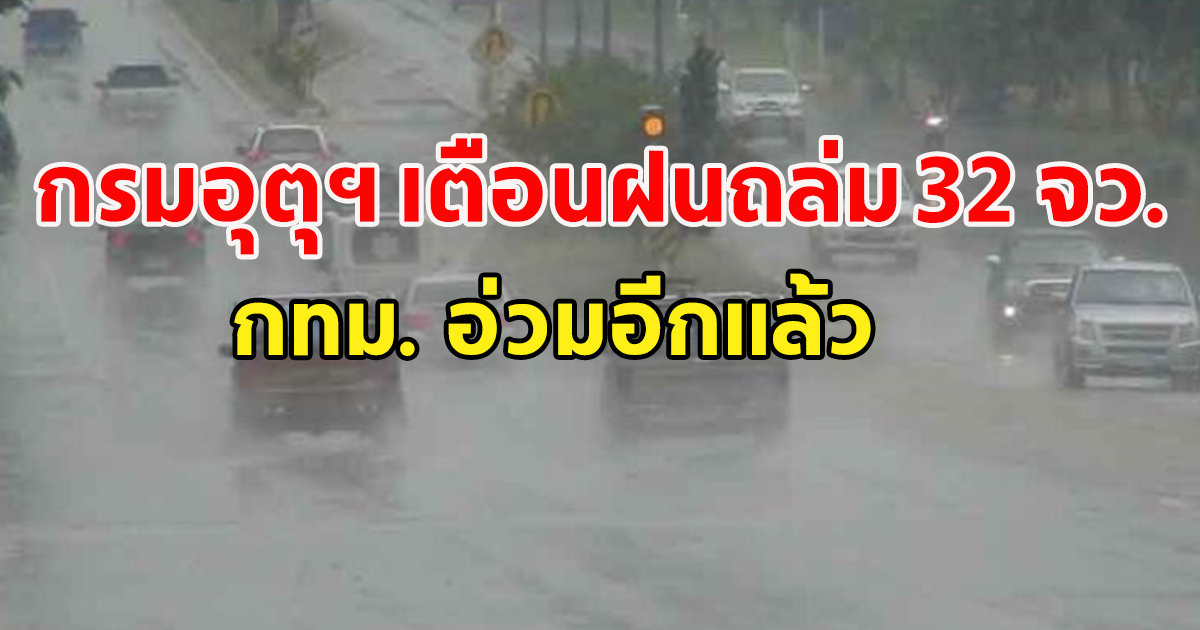 กรมอุตุฯ เตือนฝนถล่ม 32 จว.
กทม. อ่วมอีกแล้ว